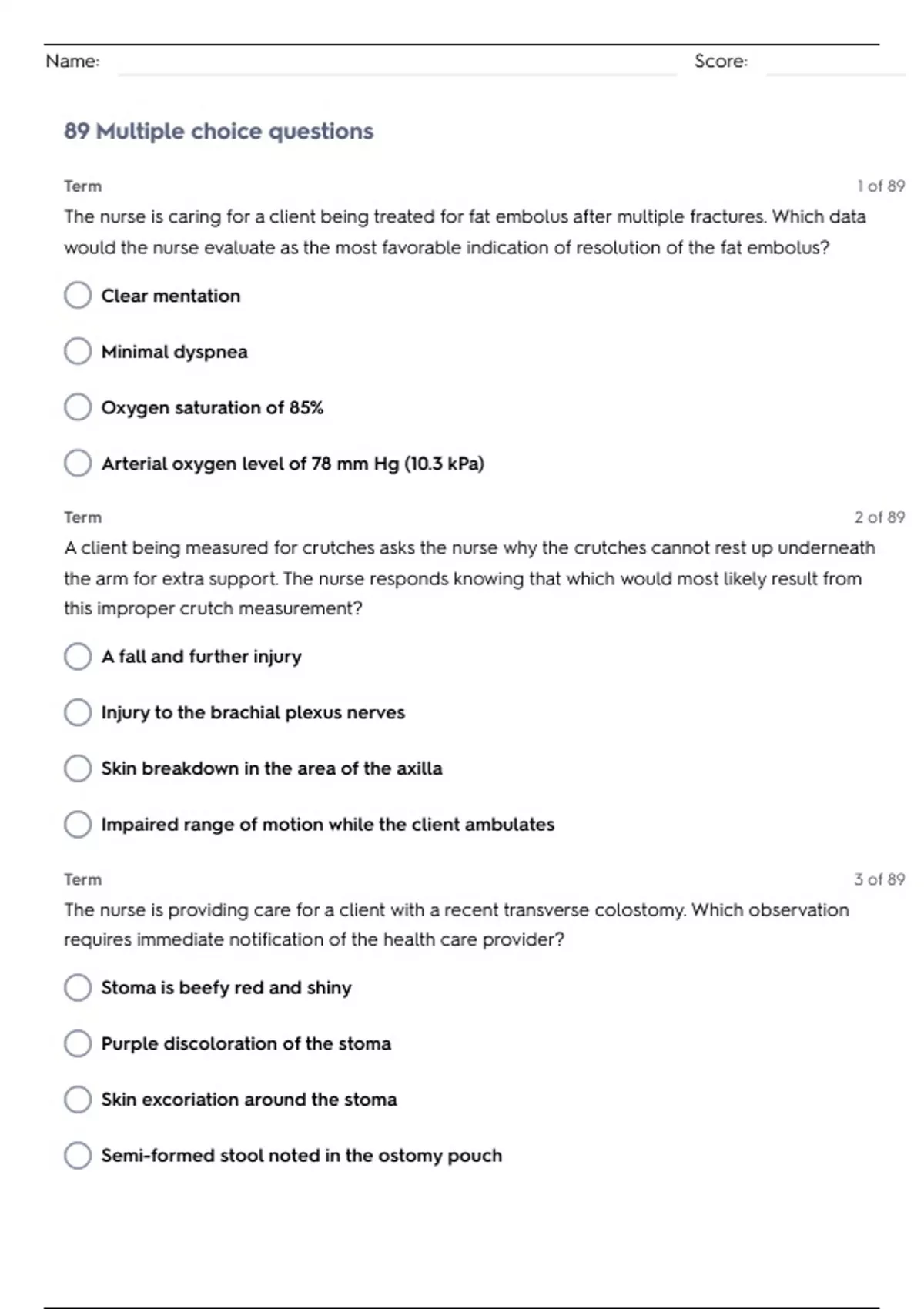 Name: Score:

89 Multiple choice questions

Term 1 of 89

The nurse is caring for a client being treated for fat embolus after multiple fractures. Which data would the nurse evaluate as the most favorable indication of resolution of the fat embolus?

Clear mentation

Minimal dyspnea

Oxygen saturation of 85%

Arterial oxygen level of 78 mm Hg (10.3 kPa)

Term 2 of 89

A client being measured for crutches asks the nurse why the crutches cannot rest up underneath the arm for extra support. The nurse responds knowing that which would most likely result from this improper crutch measurement?

A fall and further injury

Injury to the brachial plexus nerves

Skin breakdown in the area of the axilla

Impaired range of motion while the client ambulates

Term 3 of 89

The nurse is providing care for a client with a recent transverse colostomy. Which observation requires immediate notification of the health care provider?

Stoma is beefy red and shiny

Purple discoloration of the stoma

Skin excoriation around the stoma

Semi-formed stool noted in the ostomy pouch